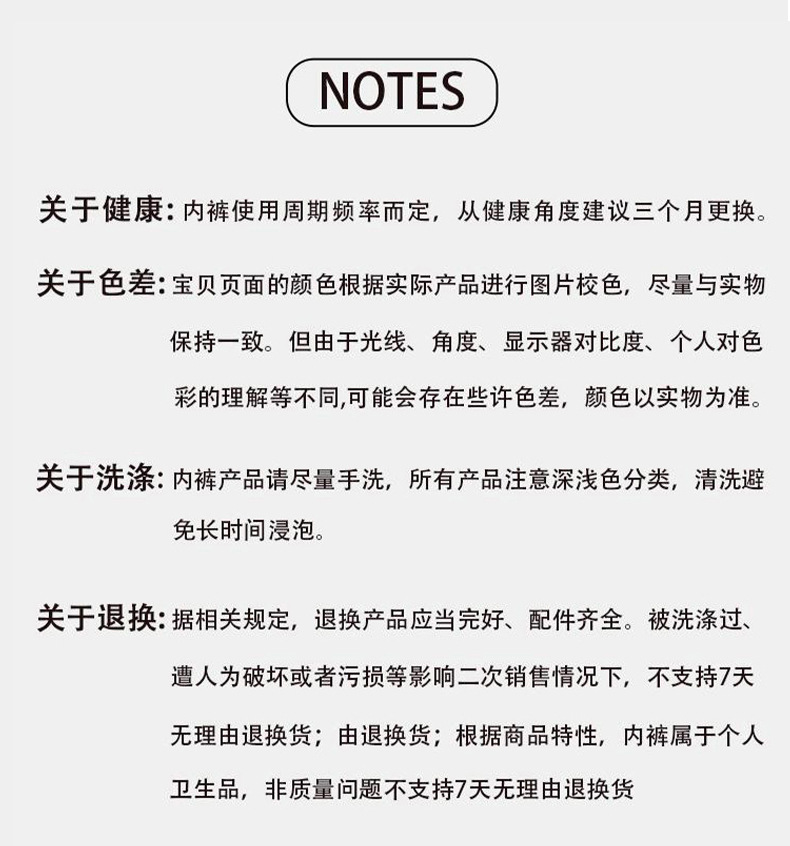 NOTES

关于健康：内裤使用周期频率而定，从健康角度建议三个月更换。

关于色差：宝贝页面的颜色根据实际产品进行图片校色，尽量与实物保持一致。但由于光线、角度、显示器对比度、个人对色彩的理解等不同,可能会存在些许色差，颜色以实物为准。

关于洗涤：内裤产品请尽量手洗，所有产品注意深浅色分类，清洗避免长时间浸泡。

关于退换：据相关规定，退换产品应当完好、配件齐全。被洗涤过、遭人为破坏或者污损等影响二次销售情况下，不支持7天无理由退换货；由退换货；根据商品特性，内裤属于个人卫生品，非质量问题不支持7天无理由退换货